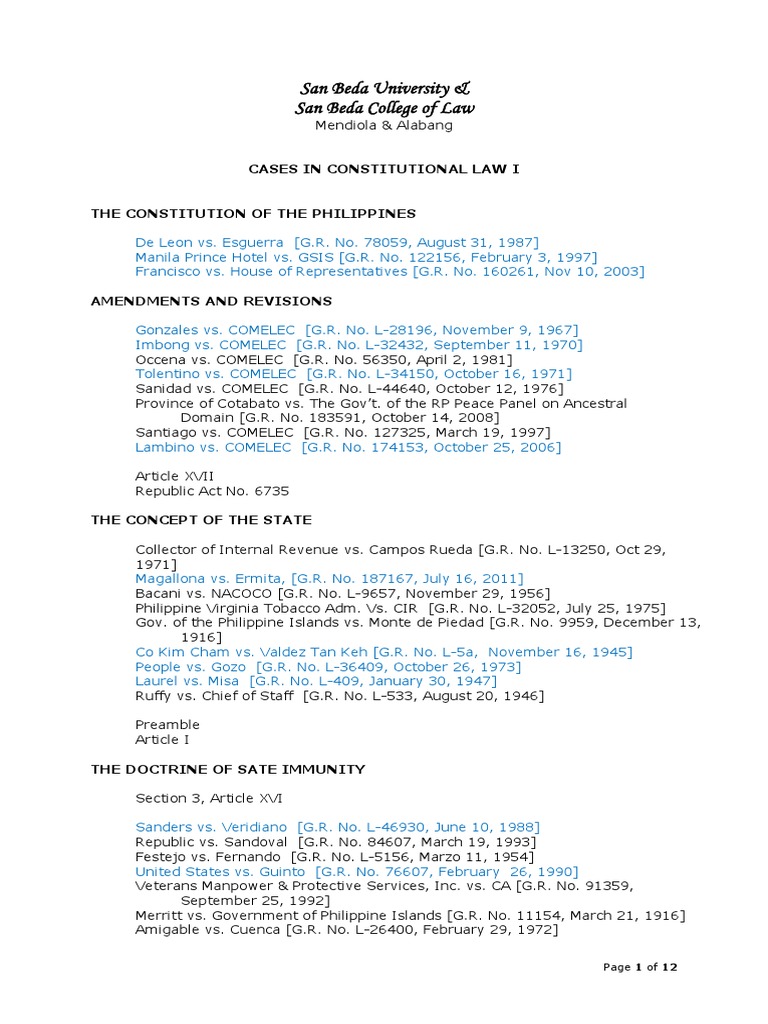 San Beda University &
San Beda College of Law
Mendiola & Alabang

CASES IN CONSTITUTIONAL LAW I

THE CONSTITUTION OF THE PHILIPPINES

De Leon vs. Esguerra [G.R. No. 78059, August 31, 1987]
Manila Prince Hotel vs. GSIS [G.R. No. 122156, February 3, 1997]
Francisco vs. House of Representatives [G.R. No. 160261, Nov 10, 2003]

AMENDMENTS AND REVISIONS

Gonzales vs. COMELEC [G.R. No. L-28196, November 9, 1967]
Imbong vs. COMELEC [G.R. No. L-32432, September 11, 1970]
Occena vs. COMELEC [G.R. No. 56350, April 2, 1981]
Tolentino vs. COMELEC [G.R. No. L-34150, October 16, 1971]
Sanidad vs. COMELEC [G.R. No. L-44640, October 12, 1976]
Province of Cotabato vs. The Gov't. of the RP Peace Panel on Ancestral Domain [G.R. No. 183591, October 14, 2008]
Santiago vs. COMELEC [G.R. No. 127325, March 19, 1997]
Lambino vs. COMELEC [G.R. No. 174153, October 25, 2006]

Article XVII
Republic Act No. 6735

THE CONCEPT OF THE STATE

Collector of Internal Revenue vs. Campos Rueda [G.R. No. L-13250, Oct 29, 1971]
Magallona vs. Ermita, [G.R. No. 187167, July 16, 2011]
Bacani vs. NACOCO [G.R. No. L-9657, November 29, 1956]
Philippine Virginia Tobacco Adm. Vs. CIR [G.R. No. L-32052, July 25, 1975]
Gov. of the Philippine Islands vs. Monte de Piedad [G.R. No. 9959, December 13, 1916]
Co Kim Cham vs. Valdez Tan Keh [G.R. No. L-5a, November 16, 1945]
People vs. Gozo [G.R. No. L-36409, October 26, 1973]
Laurel vs. Misa [G.R. No. L-409, January 30, 1947]
Ruffy vs. Chief of Staff [G.R. No. L-533, August 20, 1946]

Preamble
Article I

THE DOCTRINE OF SATE IMMUNITY

Section 3, Article XVI

Sanders vs. Veridiano [G.R. No. L-46930, June 10, 1988]
Republic vs. Sandoval [G.R. No. 84607, March 19, 1993]
Festejo vs. Fernando [G.R. No. L-5156, Marzo 11, 1954]
United States vs. Guinto [G.R. No. 76607, February 26, 1990]
Veterans Manpower & Protective Services, Inc. vs. CA [G.R. No. 91359, September 25, 1992]
Merritt vs. Government of Philippine Islands [G.R. No. 11154, March 21, 1916]
Amigable vs. Cuenca [G.R. No. L-26400, February 29, 1972]

Page 1 of 12